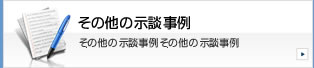 その他の示談事例

その他の示談事例その他の示談事例